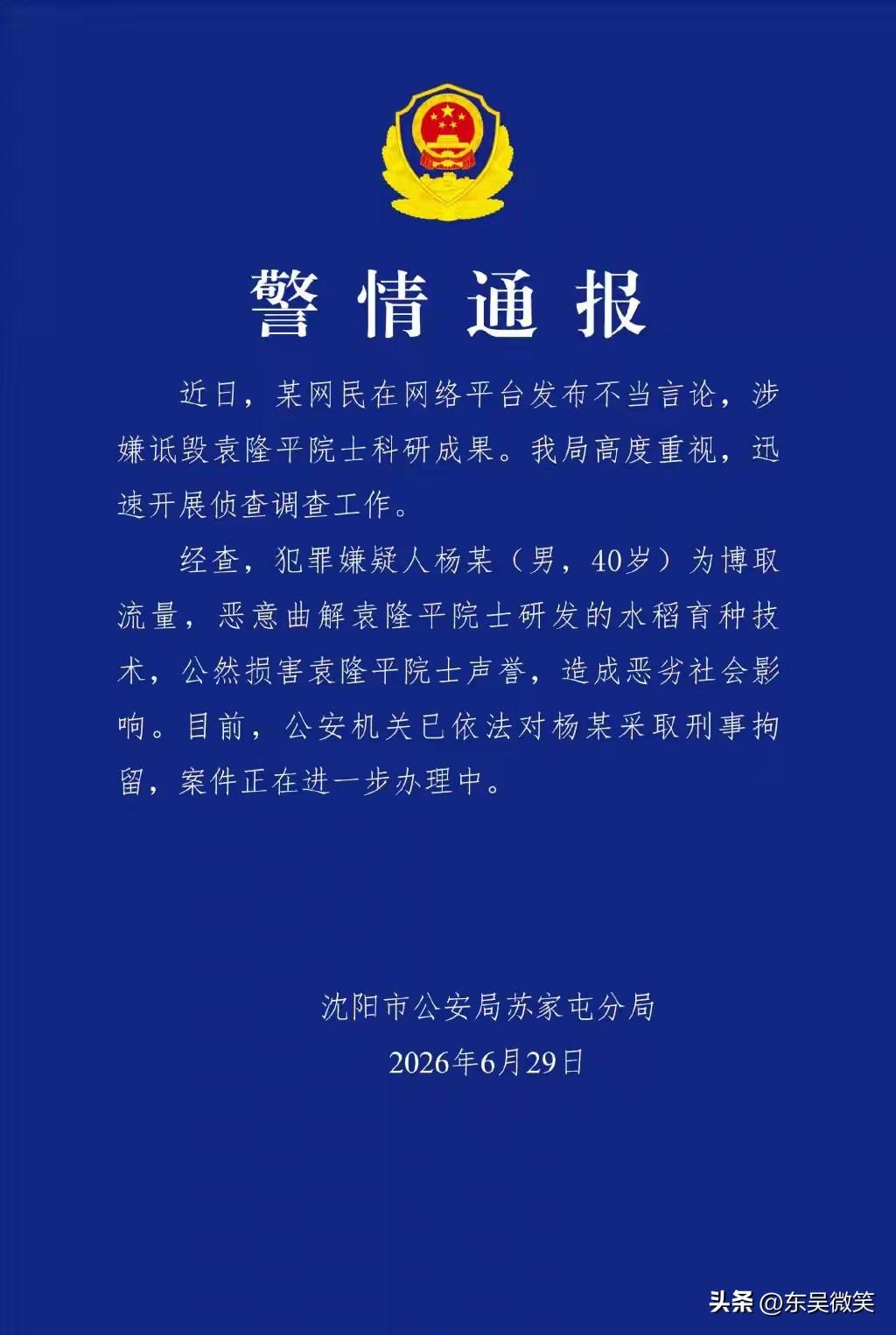 警情通报

近日，某网民在网络平台发布不当言论，涉嫌诋毁袁隆平院士科研成果。我局高度重视，迅速开展侦查调查工作。

经查，犯罪嫌疑人杨某（男，40岁）为博取流量，恶意曲解袁隆平院士研发的水稻育种技术，公然损害袁隆平院士声誉，造成恶劣社会影响。目前，公安机关已依法对杨某采取刑事拘留，案件正在进一步办理中。

沈阳市公安局苏家屯分局
2026年6月29日

头条 @东吴微笑